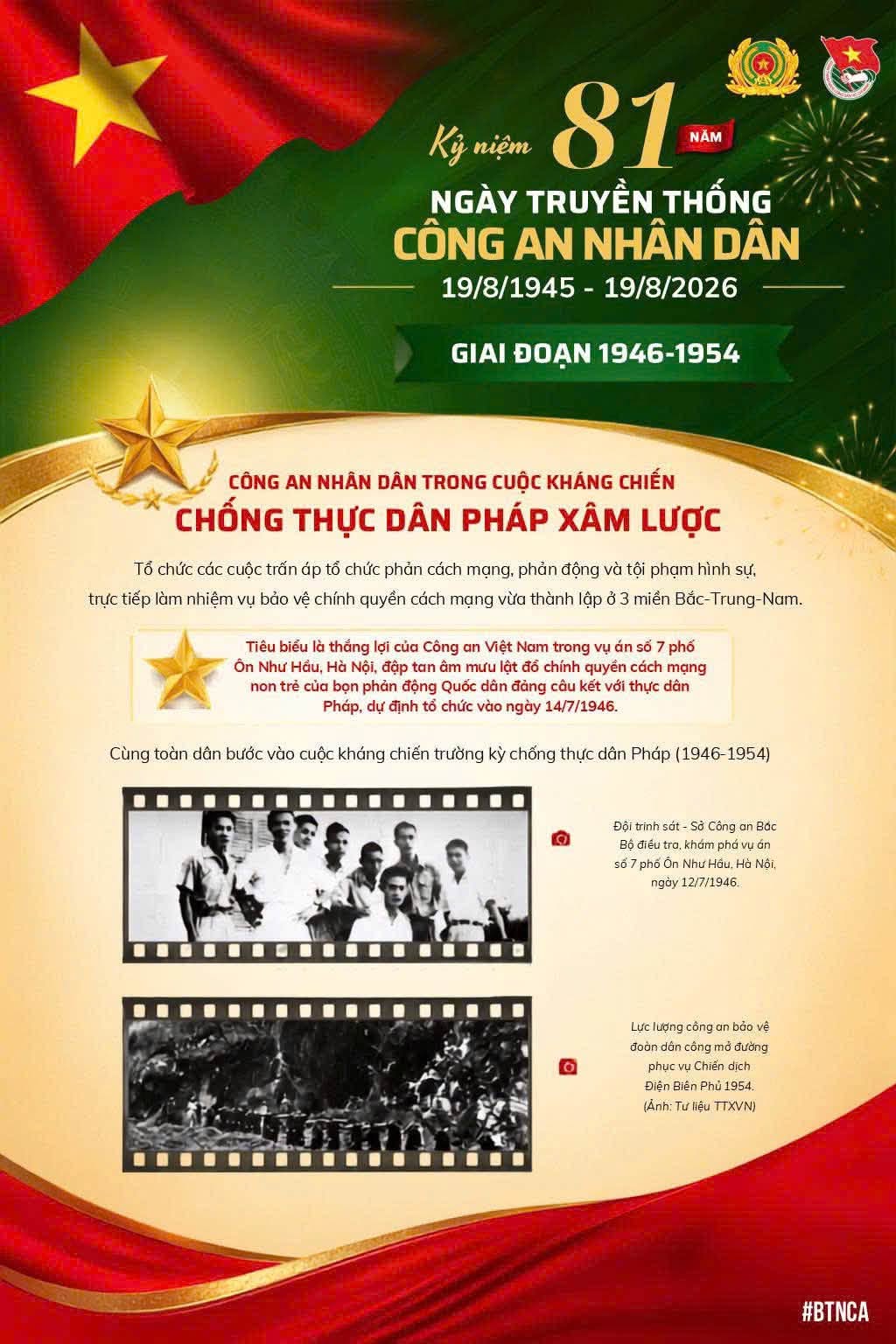 Kỷ niệm 81 NĂM

NGÀY TRUYỀN THỐNG
CÔNG AN NHÂN DÂN
19/8/1945 - 19/8/2026

GIAI ĐOẠN 1946-1954

CÔNG AN NHÂN DÂN TRONG CUỘC KHÁNG CHIẾN
CHỐNG THỰC DÂN PHÁP XÂM LƯỢC

Tổ chức các cuộc trấn áp tổ chức phản cách mạng, phản động và tội phạm hình sự, trực tiếp làm nhiệm vụ bảo vệ chính quyền cách mạng vừa thành lập ở 3 miền Bắc-Trung-Nam.

Tiêu biểu là thắng lợi của Công an Việt Nam trong vụ án số 7 phố Ôn Như Hầu, Hà Nội, đập tan âm mưu lật đổ chính quyền cách mạng non trẻ của bọn phản động Quốc dân đảng câu kết với thực dân Pháp, dự định tổ chức vào ngày 14/7/1946.

Cùng toàn dân bước vào cuộc kháng chiến trường kỳ chống thực dân Pháp (1946-1954)

Đội trinh sát - Sở Công an Bắc Bộ điều tra, khám phá vụ án số 7 phố Ôn Như Hầu, Hà Nội, ngày 12/7/1946.

Lực lượng công an bảo vệ đoàn dân công mở đường phục vụ Chiến dịch Điện Biên Phủ 1954. (Ảnh: Tư liệu TTXVN)

#BTNCA